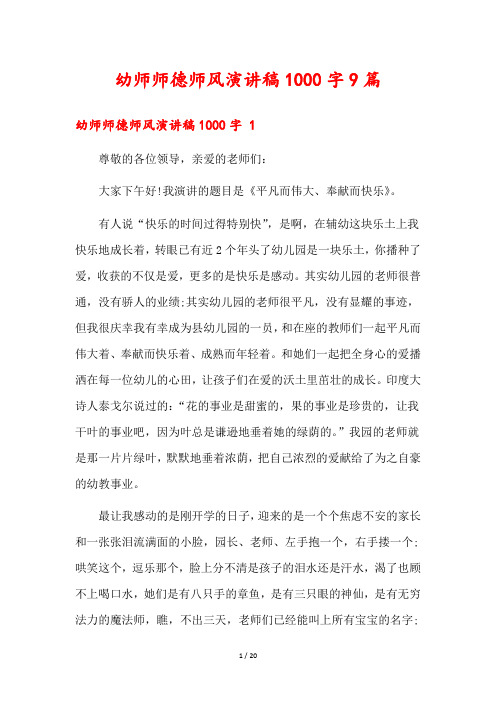 幼师师德师风演讲稿1000字9篇

幼师师德师风演讲稿1000字 1

尊敬的各位领导，亲爱的老师们:

大家下午好!我演讲的题目是《平凡而伟大、奉献而快乐》。

有人说“快乐的时间过得特别快”，是啊，在辅幼这块乐土上我快乐地成长着，转眼已有近2个年头了幼儿园是一块乐土，你播种了爱，收获的不仅是爱，更多的是快乐是感动。其实幼儿园的老师很普通，没有骄人的业绩;其实幼儿园的老师很平凡，没有显耀的事迹，但我很庆幸我有幸成为县幼儿园的一员，和在座的教师们一起平凡而伟大着、奉献而快乐着、成熟而年轻着。和她们一起把全身心的爱播洒在每一位幼儿的心田，让孩子们在爱的沃土里茁壮的成长。印度大诗人泰戈尔说过的:“花的事业是甜蜜的，果的事业是珍贵的，让我干叶的事业吧，因为叶总是谦逊地垂着她的绿荫的。”我园的老师就是那一片片绿叶，默默地垂着浓荫，把自己浓烈的爱献给了为之自豪的幼教事业。

最让我感动的是刚开学的日子，迎来的是一个个焦虑不安的家长和一张张泪流满面的小脸，园长、老师、左手抱一个，右手搂一个;哄笑这个，逗乐那个，脸上分不清是孩子的泪水还是汗水，渴了也顾不上喝口水，她们是有八只手的章鱼，是有三只眼的神仙，是有无穷法力的魔法师，瞧，不出三天，老师们已经能叫上所有宝宝的名字;

1 / 20